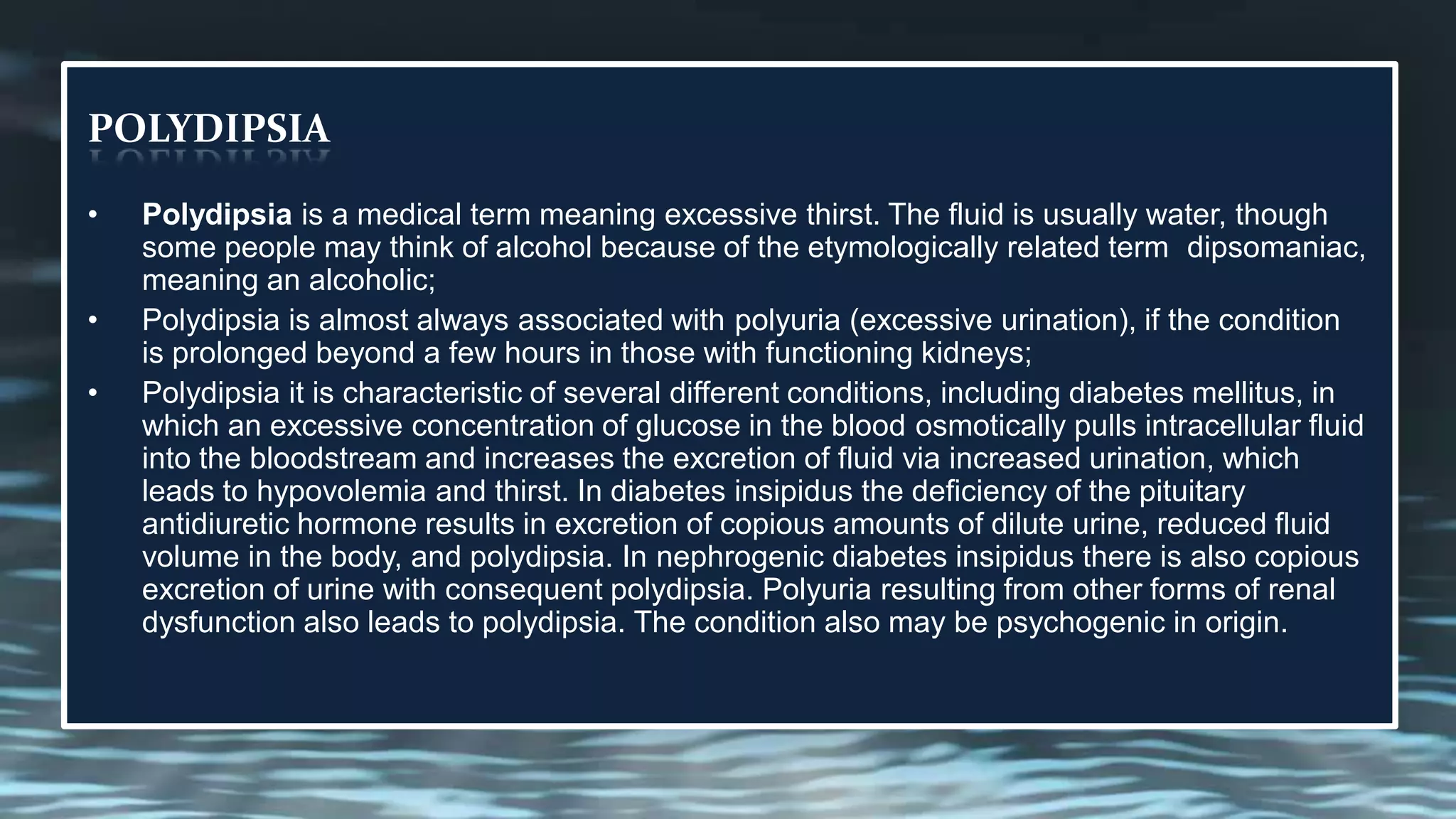 POLYDIPSIA

• Polydipsia is a medical term meaning excessive thirst. The fluid is usually water, though some people may think of alcohol because of the etymologically related term  dipsomaniac, meaning an alcoholic;
• Polydipsia is almost always associated with polyuria (excessive urination), if the condition is prolonged beyond a few hours in those with functioning kidneys;
• Polydipsia it is characteristic of several different conditions, including diabetes mellitus, in which an excessive concentration of glucose in the blood osmotically pulls intracellular fluid into the bloodstream and increases the excretion of fluid via increased urination, which leads to hypovolemia and thirst. In diabetes insipidus the deficiency of the pituitary antidiuretic hormone results in excretion of copious amounts of dilute urine, reduced fluid volume in the body, and polydipsia. In nephrogenic diabetes insipidus there is also copious excretion of urine with consequent polydipsia. Polyuria resulting from other forms of renal dysfunction also leads to polydipsia. The condition also may be psychogenic in origin.